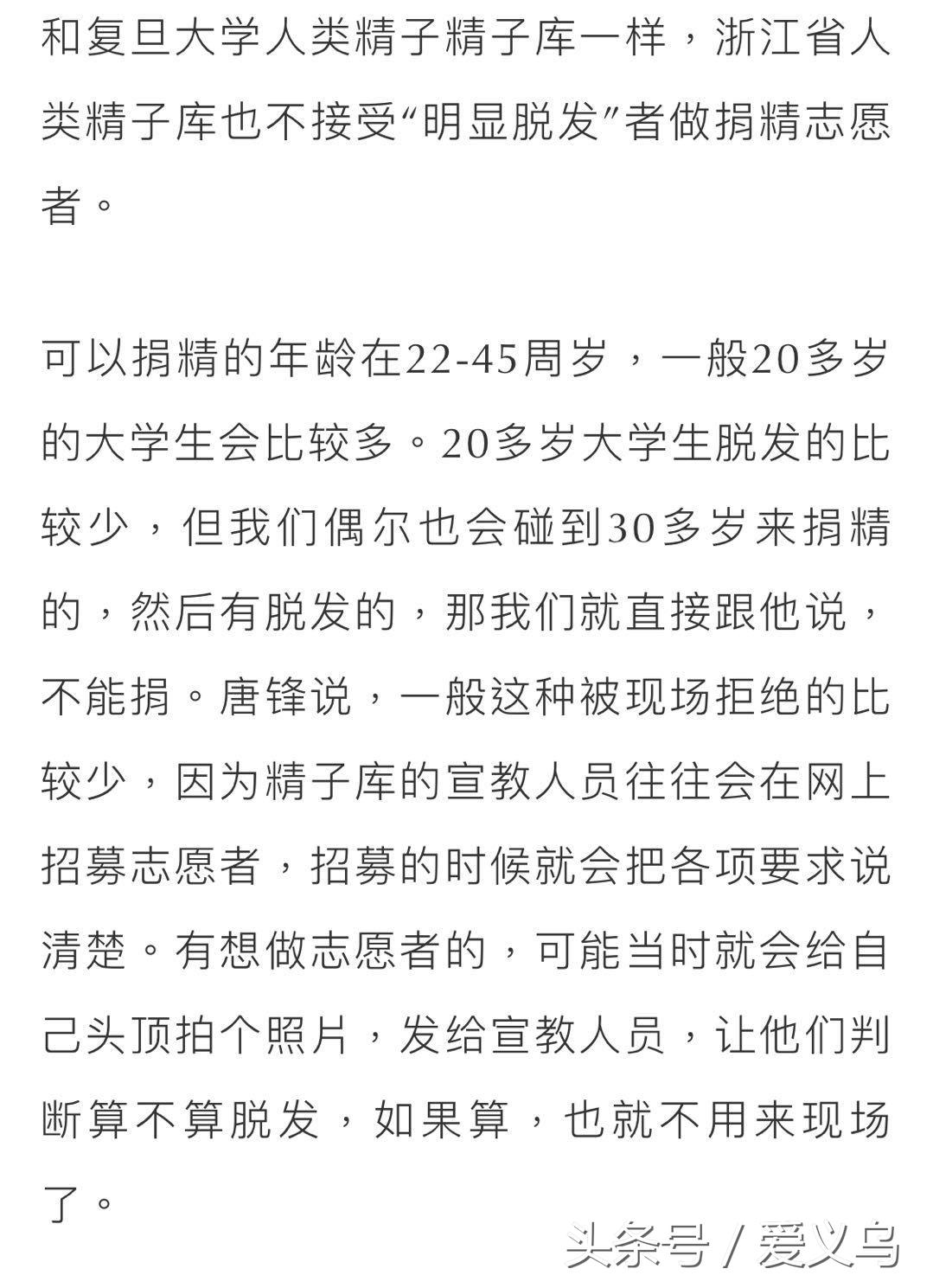 和复旦大学人类精子精子库一样，浙江省人类精子库也不接受“明显脱发”者做捐精志愿者。

可以捐精的年龄在22-45周岁，一般20多岁的大学生会比较多。20多岁大学生脱发的比较少，但我们偶尔也会碰到30多岁来捐精的，然后有脱发的，那我们就直接跟他说，不能捐。唐锋说，一般这种被现场拒绝的比较少，因为精子库的宣教人员往往会在网上招募志愿者，招募的时候就会把各项要求说清楚。有想做志愿者的，可能当时就会给自己头顶拍个照片，发给宣教人员，让他们判断算不算脱发，如果算，也就不用来现场了。

头条号 / 爱义乌